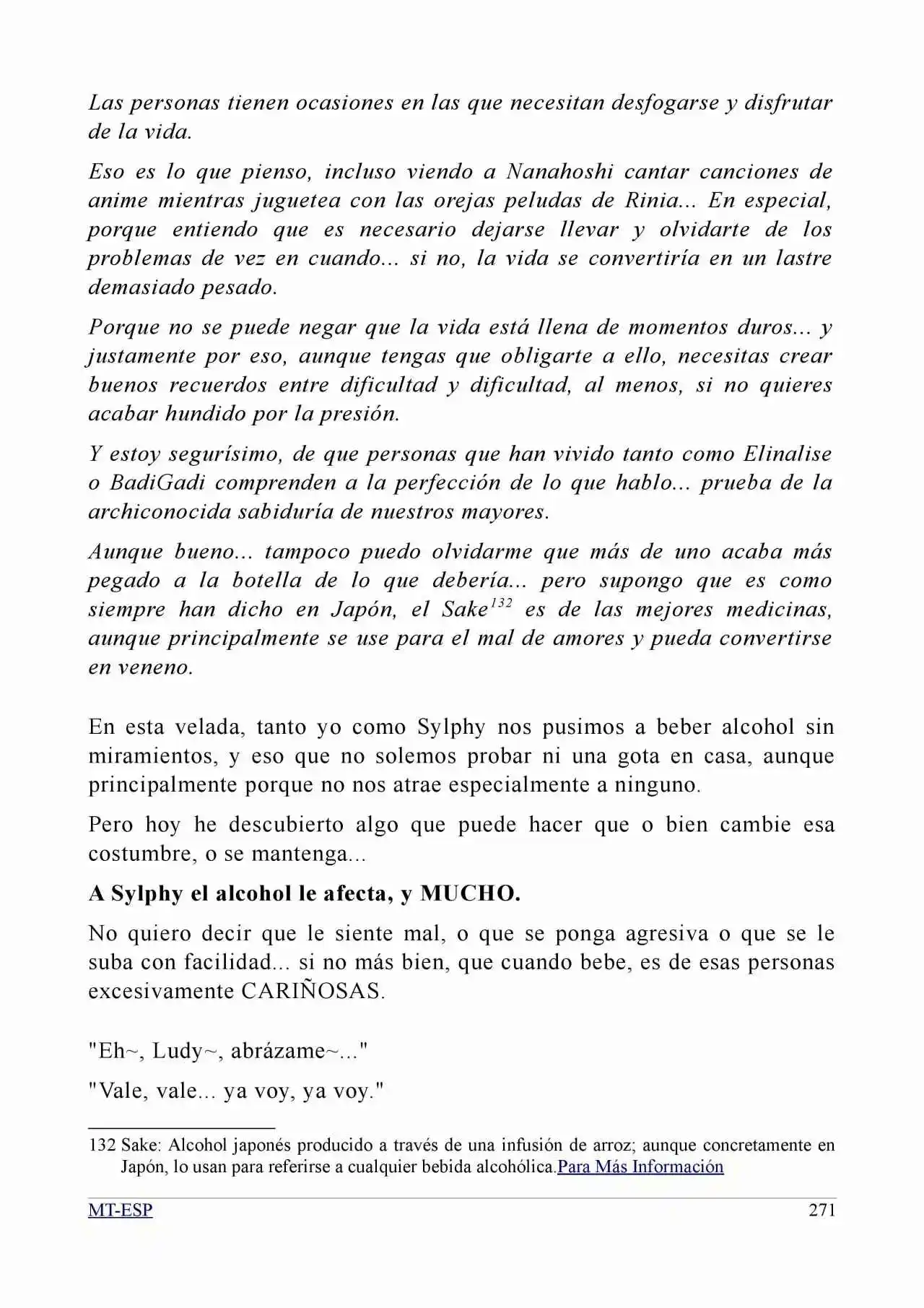 Las personas tienen ocasiones en las que necesitan desfogarse y disfrutar de la vida.

Eso es lo que pienso, incluso viendo a Nanahoshi cantar canciones de anime mientras juguetea con las orejas peludas de Rinia... En especial, porque entiendo que es necesario dejarse llevar y olvidarte de los problemas de vez en cuando... si no, la vida se convertiría en un lastre demasiado pesado.

Porque no se puede negar que la vida está llena de momentos duros... y justamente por eso, aunque tengas que obligarte a ello, necesitas crear buenos recuerdos entre dificultad y dificultad, al menos, si no quieres acabar hundido por la presión.

Y estoy segurísimo, de que personas que han vivido tanto como Elinalise o BadiGadi comprenden a la perfección de lo que hablo... prueba de la archiconocida sabiduría de nuestros mayores.

Aunque bueno... tampoco puedo olvidarme que más de uno acaba más pegado a la botella de lo que debería... pero supongo que es como siempre han dicho en Japón, el Sake$^{132}$ es de las mejores medicinas, aunque principalmente se use para el mal de amores y pueda convertirse en veneno.

En esta velada, tanto yo como Sylphy nos pusimos a beber alcohol sin miramientos, y eso que no solemos probar ni una gota en casa, aunque principalmente porque no nos atrae especialmente a ninguno.

Pero hoy he descubierto algo que puede hacer que o bien cambie esa costumbre, o se mantenga...

A Sylphy el alcohol le afecta, y MUCHO.

No quiero decir que le siente mal, o que se ponga agresiva o que se le suba con facilidad... si no más bien, que cuando bebe, es de esas personas excesivamente CARIÑOSAS.

"Eh~, Ludy~, abrázame~..."

"Vale, vale... ya voy, ya voy."

132 Sake: Alcohol japonés producido a través de una infusión de arroz; aunque concretamente en Japón, lo usan para referirse a cualquier bebida alcohólica.Para Más Información

MT-ESP 271